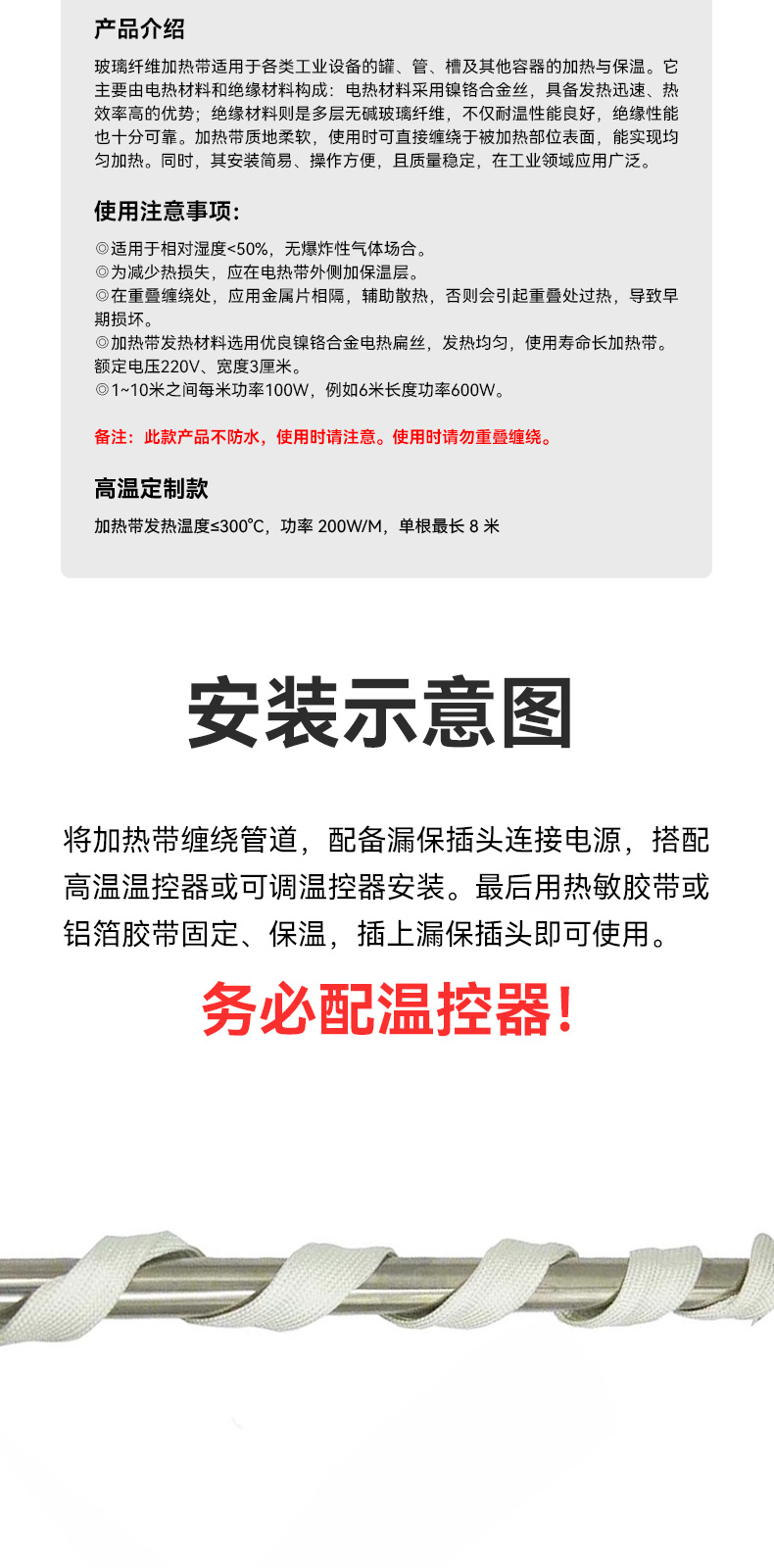 产品介绍

玻璃纤维加热带适用于各类工业设备的罐、管、槽及其他容器的加热与保温。它主要由电热材料和绝缘材料构成：电热材料采用镍铬合金丝，具备发热迅速、热效率高的优势；绝缘材料则是多层无碱玻璃纤维，不仅耐温性能良好，绝缘性能也十分可靠。加热带质地柔软，使用时可直接缠绕于被加热部位表面，能实现均匀加热。同时，其安装简易、操作方便，且质量稳定，在工业领域应用广泛。

使用注意事项：

◎适用于相对湿度<50%，无爆炸性气体场合。
◎为减少热损失，应在电热带外侧加保温层。
◎在重叠缠绕处，应用金属片相隔，辅助散热，否则会引起重叠处过热，导致早期损坏。
◎加热带发热材料选用优良镍铬合金电热扁丝，发热均匀，使用寿命长加热带。额定电压220V、宽度3厘米。
◎1~10米之间每米功率100W，例如6米长度功率600W。

备注：此款产品不防水，使用时请注意。使用时请勿重叠缠绕。

高温定制款

加热带发热温度≤300°C，功率200W/M，单根最长8米

安装示意图

将加热带缠绕管道，配备漏保插头连接电源，搭配高温温控器或可调温控器安装。最后用热敏胶带或铝箔胶带固定、保温，插上漏保插头即可使用。

务必配温控器！